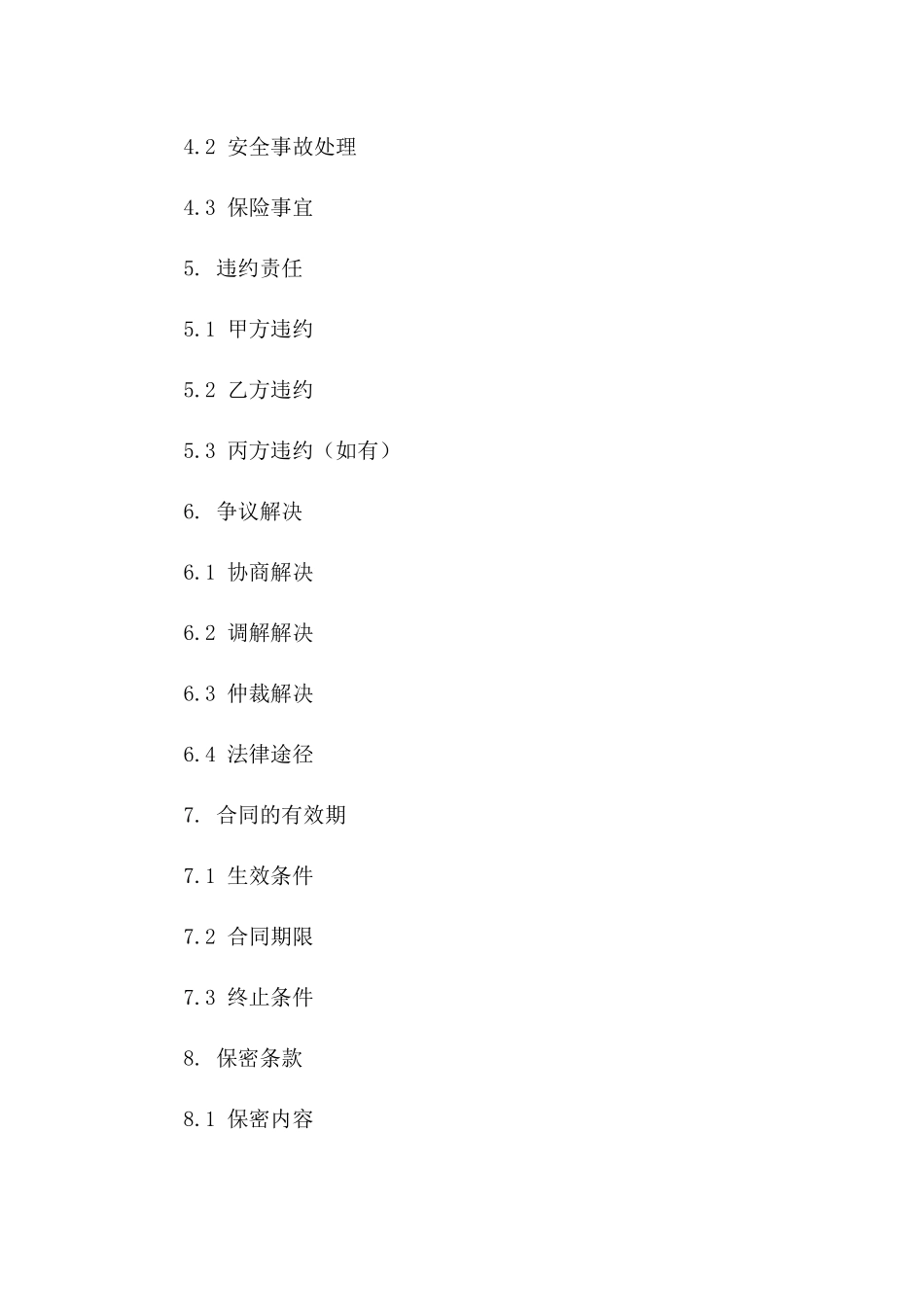 4.2 安全事故处理

4.3 保险事宜

5. 违约责任

5.1 甲方违约

5.2 乙方违约

5.3 丙方违约（如有）

6. 争议解决

6.1 协商解决

6.2 调解解决

6.3 仲裁解决

6.4 法律途径

7. 合同的有效期

7.1 生效条件

7.2 合同期限

7.3 终止条件

8. 保密条款

8.1 保密内容